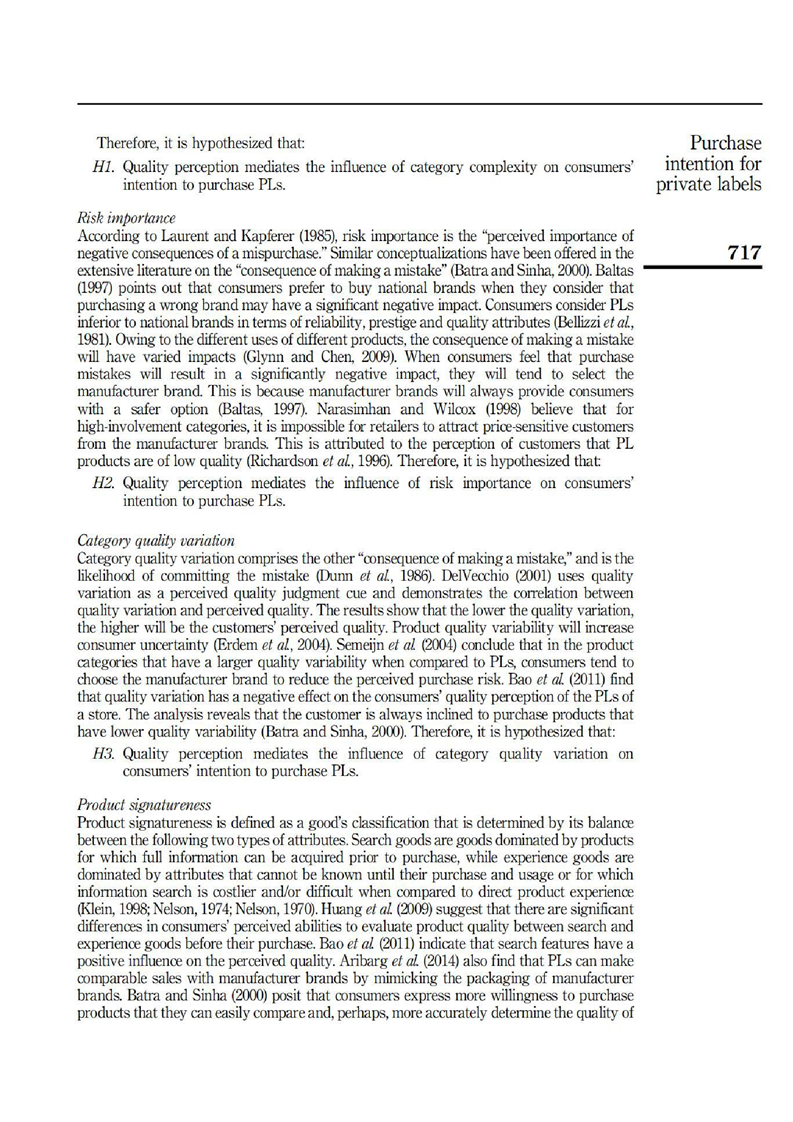 Purchase intention for private labels

717

Therefore, it is hypothesized that:

H1. Quality perception mediates the influence of category complexity on consumers' intention to purchase PLs.

Risk importance

According to Laurent and Kapferer (1985), risk importance is the "perceived importance of negative consequences of a mispurchase." Similar conceptualizations have been offered in the extensive literature on the "consequence of making a mistake" (Batra and Sinha, 2000). Baltas (1997) points out that consumers prefer to buy national brands when they consider that purchasing a wrong brand may have a significant negative impact. Consumers consider PLs inferior to national brands in terms of reliability, prestige and quality attributes (Bellizzi et al., 1981). Owing to the different uses of different products, the consequence of making a mistake will have varied impacts (Glynn and Chen, 2009). When consumers feel that purchase mistakes will result in a significantly negative impact, they will tend to select the manufacturer brand. This is because manufacturer brands will always provide consumers with a safer option (Baltas, 1997). Narasimhan and Wilcox (1998) believe that for high-involvement categories, it is impossible for retailers to attract price-sensitive customers from the manufacturer brands. This is attributed to the perception of customers that PL products are of low quality (Richardson et al., 1996). Therefore, it is hypothesized that:

H2. Quality perception mediates the influence of risk importance on consumers' intention to purchase PLs.

Category quality variation

Category quality variation comprises the other "consequence of making a mistake," and is the likelihood of committing the mistake (Dunn et al., 1986). DelVecchio (2001) uses quality variation as a perceived quality judgment cue and demonstrates the correlation between quality variation and perceived quality. The results show that the lower the quality variation, the higher will be the customers' perceived quality. Product quality variability will increase consumer uncertainty (Erdem et al., 2004). Semeijn et al. (2004) conclude that in the product categories that have a larger quality variability when compared to PLs, consumers tend to choose the manufacturer brand to reduce the perceived purchase risk. Bao et al. (2011) find that quality variation has a negative effect on the consumers' quality perception of the PLs of a store. The analysis reveals that the customer is always inclined to purchase products that have lower quality variability (Batra and Sinha, 2000). Therefore, it is hypothesized that:

H3. Quality perception mediates the influence of category quality variation on consumers' intention to purchase PLs.

Product signatureness

Product signatureness is defined as a good's classification that is determined by its balance between the following two types of attributes. Search goods are goods dominated by products for which full information can be acquired prior to purchase, while experience goods are dominated by attributes that cannot be known until their purchase and usage or for which information search is costlier and/or difficult when compared to direct product experience (Klein, 1998; Nelson, 1974; Nelson, 1970). Huang et al. (2009) suggest that there are significant differences in consumers' perceived abilities to evaluate product quality between search and experience goods before their purchase. Bao et al. (2011) indicate that search features have a positive influence on the perceived quality. Aribarg et al. (2014) also find that PLs can make comparable sales with manufacturer brands by mimicking the packaging of manufacturer brands. Batra and Sinha (2000) posit that consumers express more willingness to purchase products that they can easily compare and, perhaps, more accurately determine the quality of